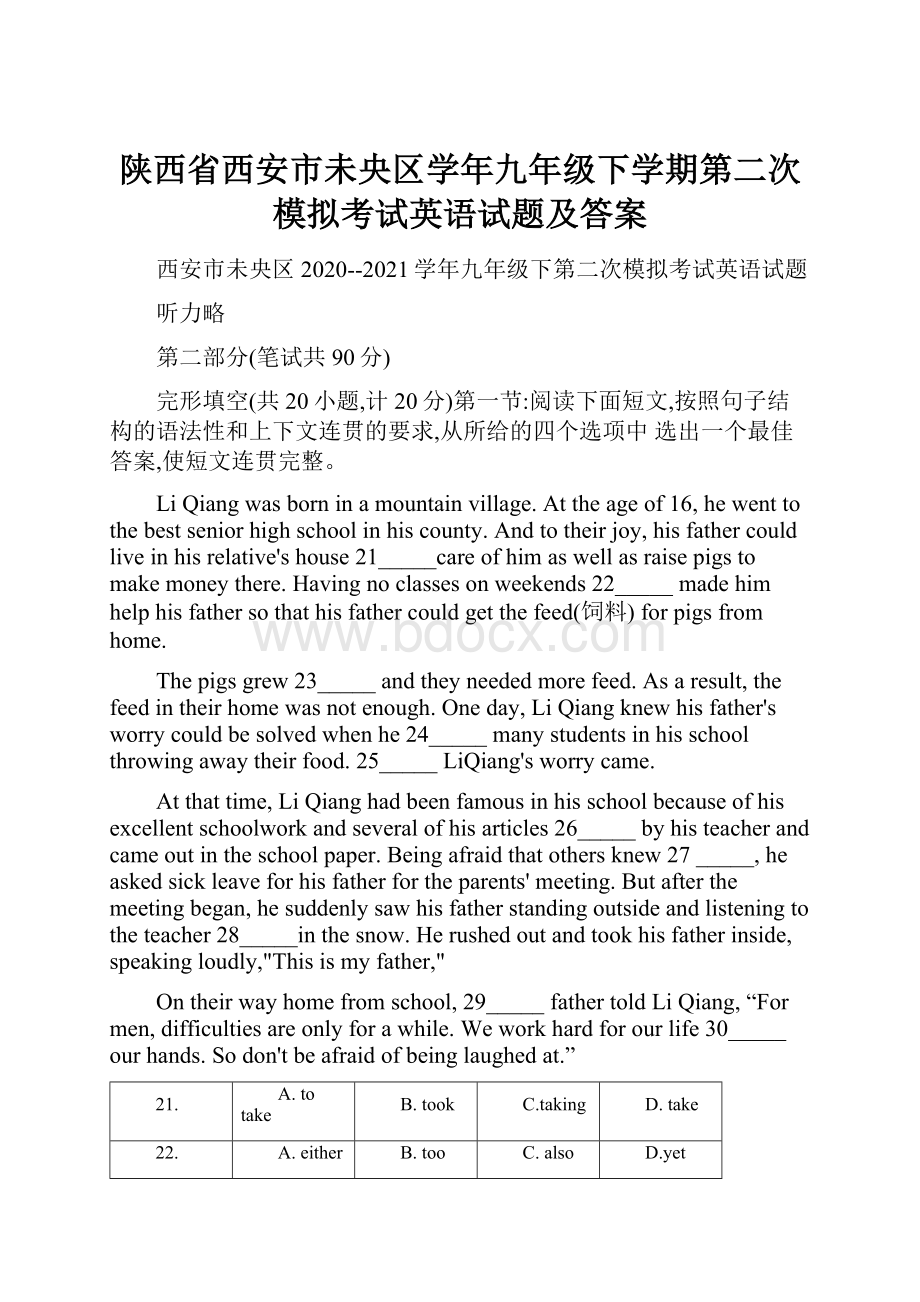 陕西省西安市未央区学年九年级下学期第二次模拟考试英语试题及答案

西安市未央区 2020--2021 学年九年级下第二次模拟考试英语试题

听力略

第二部分(笔试共 90 分)

完形填空(共 20 小题,计 20 分)第一节:阅读下面短文,按照句子结构的语法性和上下文连贯的要求,从所给的四个选项中 选出一个最佳答案,使短文连贯完整。

Li Qiang was born in a mountain village. At the age of 16, he went to the best senior high school in his county. And to their joy, his father could live in his relative's house 21_____care of him as well as raise pigs to make money there. Having no classes on weekends 22_____ made him help his father so that his father could get the feed(饲料) for pigs from home.

The pigs grew 23_____ and they needed more feed. As a result, the feed in their home was not enough. One day, Li Qiang knew his father's worry could be solved when he 24_____ many students in his school throwing away their food. 25_____ LiQiang's worry came.

At that time, Li Qiang had been famous in his school because of his excellent schoolwork and several of his articles 26_____ by his teacher and came out in the school paper. Being afraid that others knew 27 _____, he asked sick leave for his father for the parents' meeting. But after the meeting began, he suddenly saw his father standing outside and listening to the teacher 28_____in the snow. He rushed out and took his father inside, speaking loudly,"This is my father,"

On their way home from school, 29_____ father told Li Qiang, “For men, difficulties are only for a while. We work hard for our life 30_____ our hands. So don't be afraid of being laughed at.”

| 21. | A. to take | B. took | C.taking | D. take |
|---|---|---|---|---|
| 22. | A. either | B. too | C. also | D.yet |

www.bdocx.com